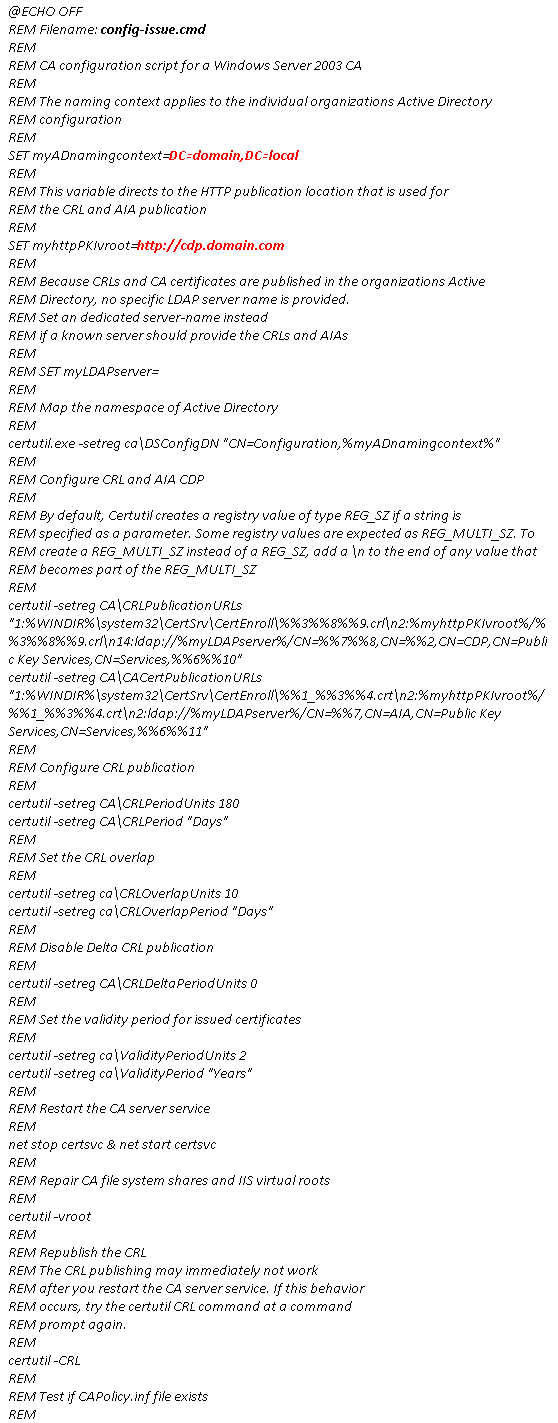 @ECHO OFF
REM Filename: config-issue.cmd
REM
REM CA configuration script for a Windows Server 2003 CA
REM
REM The naming context applies to the individual organizations Active Directory
REM configuration
REM
SET myADnamingcontext=DC=domain,DC=local
REM
REM This variable directs to the HTTP publication location that is used for
REM the CRL and AIA publication
REM
SET myhttpPKIvroot=http://cdp.domain.com
REM
REM Because CRLs and CA certificates are published in the organizations Active
REM Directory, no specific LDAP server name is provided.
REM Set an dedicated server-name instead
REM if a known server should provide the CRLs and AIAs
REM
REM SET myLDAPserver=
REM
REM Map the namespace of Active Directory
REM
certutil.exe -setreg ca\DSConfigDN "CN=Configuration,%myADnamingcontext%"
REM
REM Configure CRL and AIA CDP
REM
REM By default, Certutil creates a registry value of type REG_SZ if a string is
REM specified as a parameter. Some registry values are expected as REG_MULTI_SZ. To
REM create a REG_MULTI_SZ instead of a REG_SZ, add a \n to the end of any value that
REM becomes part of the REG_MULTI_SZ
REM
certutil -setreg CA\CRLPublicationURLs
"1:%WINDIR%\system32\CertSrv\CertEnroll\%%3%%8%%9.crl\n2:%myhttpPKIvroot%/%%3%%8%%9.crl\n14:ldap://%myLDAPserver%/CN=%%7%%8,CN=%%2,CN=CDP,CN=Public Key Services,CN=Services,%%6%%10"
certutil -setreg CA\CACertPublicationURLs
"1:%WINDIR%\system32\CertSrv\CertEnroll\%%1_%%3%%4.crt\n2:%myhttpPKIvroot%/%%1_%%3%%4.crt\n2:ldap://%myLDAPserver%/CN=%%7,CN=AIA,CN=Public Key Services,CN=Services,%%6%%11"
REM
REM Configure CRL publication
REM
certutil -setreg CA\CRLPeriodUnits 180
certutil -setreg CA\CRLPeriod "Days"
REM
REM Set the CRL overlap
REM
certutil -setreg ca\CRLOverlapUnits 10
certutil -setreg ca\CRLOverlapPeriod "Days"
REM
REM Disable Delta CRL publication
REM
certutil -setreg CA\CRLDeltaPeriodUnits 0
REM
REM Set the validity period for issued certificates
REM
certutil -setreg ca\ValidityPeriodUnits 2
certutil -setreg ca\ValidityPeriod "Years"
REM
REM Restart the CA server service
REM
net stop certsvc & net start certsvc
REM
REM Repair CA file system shares and IIS virtual roots
REM
certutil -vroot
REM
REM Republish the CRL
REM The CRL publishing may immediately not work
REM after you restart the CA server service. If this behavior
REM occurs, try the certutil CRL command at a command
REM prompt again.
REM
certutil -CRL
REM
REM Test if CAPolicy.inf file exists
REM